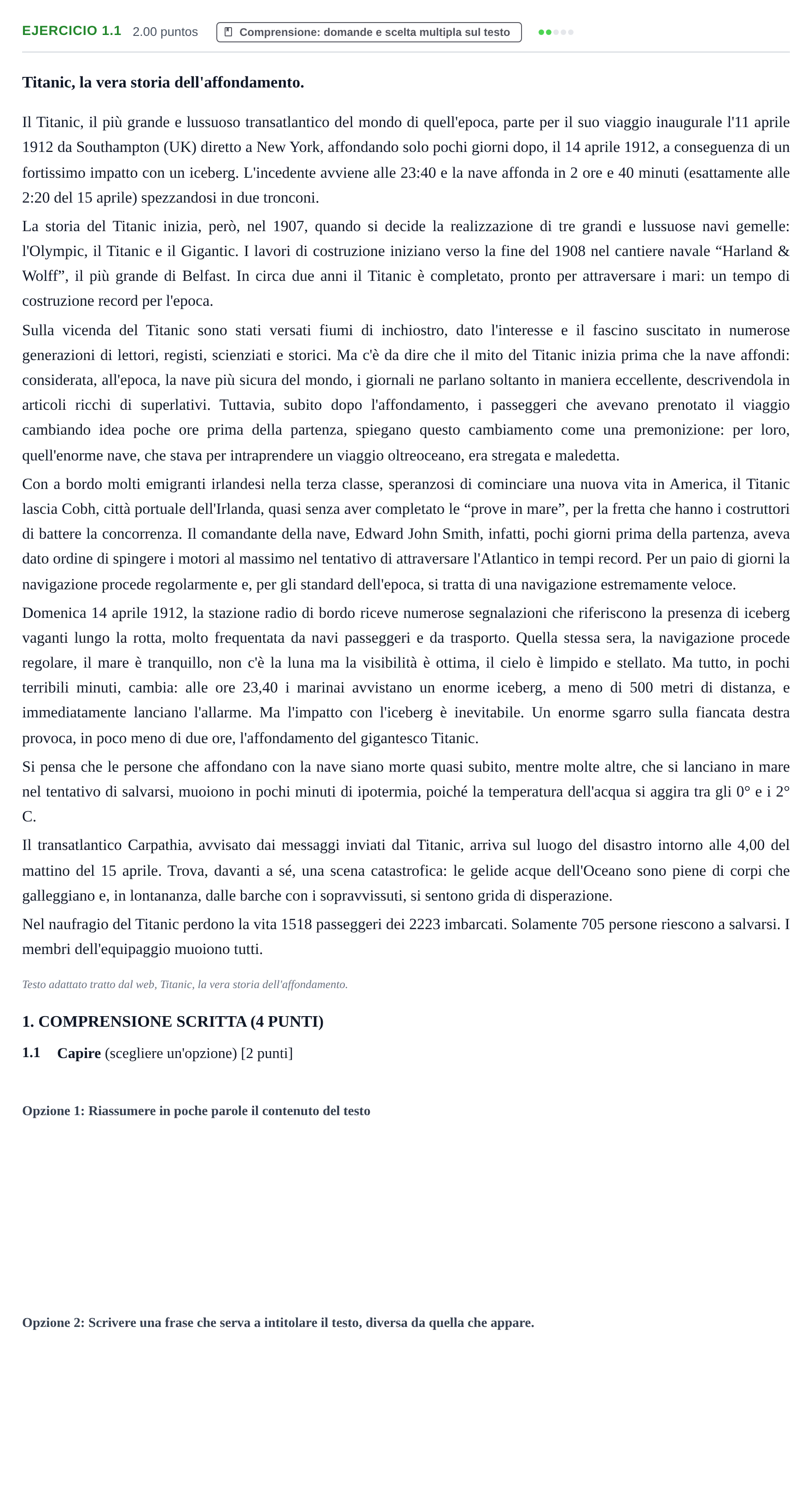 EJERCICIO 1.1 2.00 puntos Comprensione: domande e scelta multipla sul testo

Titanic, la vera storia dell'affondamento.

Il Titanic, il più grande e lussuoso transatlantico del mondo di quell'epoca, parte per il suo viaggio inaugurale l'11 aprile 1912 da Southampton (UK) diretto a New York, affondando solo pochi giorni dopo, il 14 aprile 1912, a conseguenza di un fortissimo impatto con un iceberg. L'incedente avviene alle 23:40 e la nave affonda in 2 ore e 40 minuti (esattamente alle 2:20 del 15 aprile) spezzandosi in due tronconi.

La storia del Titanic inizia, però, nel 1907, quando si decide la realizzazione di tre grandi e lussuose navi gemelle: l'Olympic, il Titanic e il Gigantic. I lavori di costruzione iniziano verso la fine del 1908 nel cantiere navale "Harland & Wolff", il più grande di Belfast. In circa due anni il Titanic è completato, pronto per attraversare i mari: un tempo di costruzione record per l'epoca.

Sulla vicenda del Titanic sono stati versati fiumi di inchiostro, dato l'interesse e il fascino suscitato in numerose generazioni di lettori, registi, scienziati e storici. Ma c'è da dire che il mito del Titanic inizia prima che la nave affondi: considerata, all'epoca, la nave più sicura del mondo, i giornali ne parlano soltanto in maniera eccellente, descrivendola in articoli ricchi di superlativi. Tuttavia, subito dopo l'affondamento, i passeggeri che avevano prenotato il viaggio cambiando idea poche ore prima della partenza, spiegano questo cambiamento come una premonizione: per loro, quell'enorme nave, che stava per intraprendere un viaggio oltreoceano, era stregata e maledetta.

Con a bordo molti emigranti irlandesi nella terza classe, speranzosi di cominciare una nuova vita in America, il Titanic lascia Cobh, città portuale dell'Irlanda, quasi senza aver completato le "prove in mare", per la fretta che hanno i costruttori di battere la concorrenza. Il comandante della nave, Edward John Smith, infatti, pochi giorni prima della partenza, aveva dato ordine di spingere i motori al massimo nel tentativo di attraversare l'Atlantico in tempi record. Per un paio di giorni la navigazione procede regolarmente e, per gli standard dell'epoca, si tratta di una navigazione estremamente veloce.

Domenica 14 aprile 1912, la stazione radio di bordo riceve numerose segnalazioni che riferiscono la presenza di iceberg vaganti lungo la rotta, molto frequentata da navi passeggeri e da trasporto. Quella stessa sera, la navigazione procede regolare, il mare è tranquillo, non c'è la luna ma la visibilità è ottima, il cielo è limpido e stellato. Ma tutto, in pochi terribili minuti, cambia: alle ore 23,40 i marinai avvistano un enorme iceberg, a meno di 500 metri di distanza, e immediatamente lanciano l'allarme. Ma l'impatto con l'iceberg è inevitabile. Un enorme sgarro sulla fiancata destra provoca, in poco meno di due ore, l'affondamento del gigantesco Titanic.

Si pensa che le persone che affondano con la nave siano morte quasi subito, mentre molte altre, che si lanciano in mare nel tentativo di salvarsi, muoiono in pochi minuti di ipotermia, poiché la temperatura dell'acqua si aggira tra gli 0° e i 2° C.

Il transatlantico Carpathia, avvisato dai messaggi inviati dal Titanic, arriva sul luogo del disastro intorno alle 4,00 del mattino del 15 aprile. Trova, davanti a sé, una scena catastrofica: le gelide acque dell'Oceano sono piene di corpi che galleggiano e, in lontananza, dalle barche con i sopravvissuti, si sentono grida di disperazione.

Nel naufragio del Titanic perdono la vita 1518 passeggeri dei 2223 imbarcati. Solamente 705 persone riescono a salvarsi. I membri dell'equipaggio muoiono tutti.

Testo adattato tratto dal web, Titanic, la vera storia dell'affondamento.

1. COMPRENSIONE SCRITTA (4 PUNTI)

1.1 Capire (scegliere un'opzione) [2 punti]

Opzione 1: Riassumere in poche parole il contenuto del testo

Opzione 2: Scrivere una frase che serva a intitolare il testo, diversa da quella che appare.